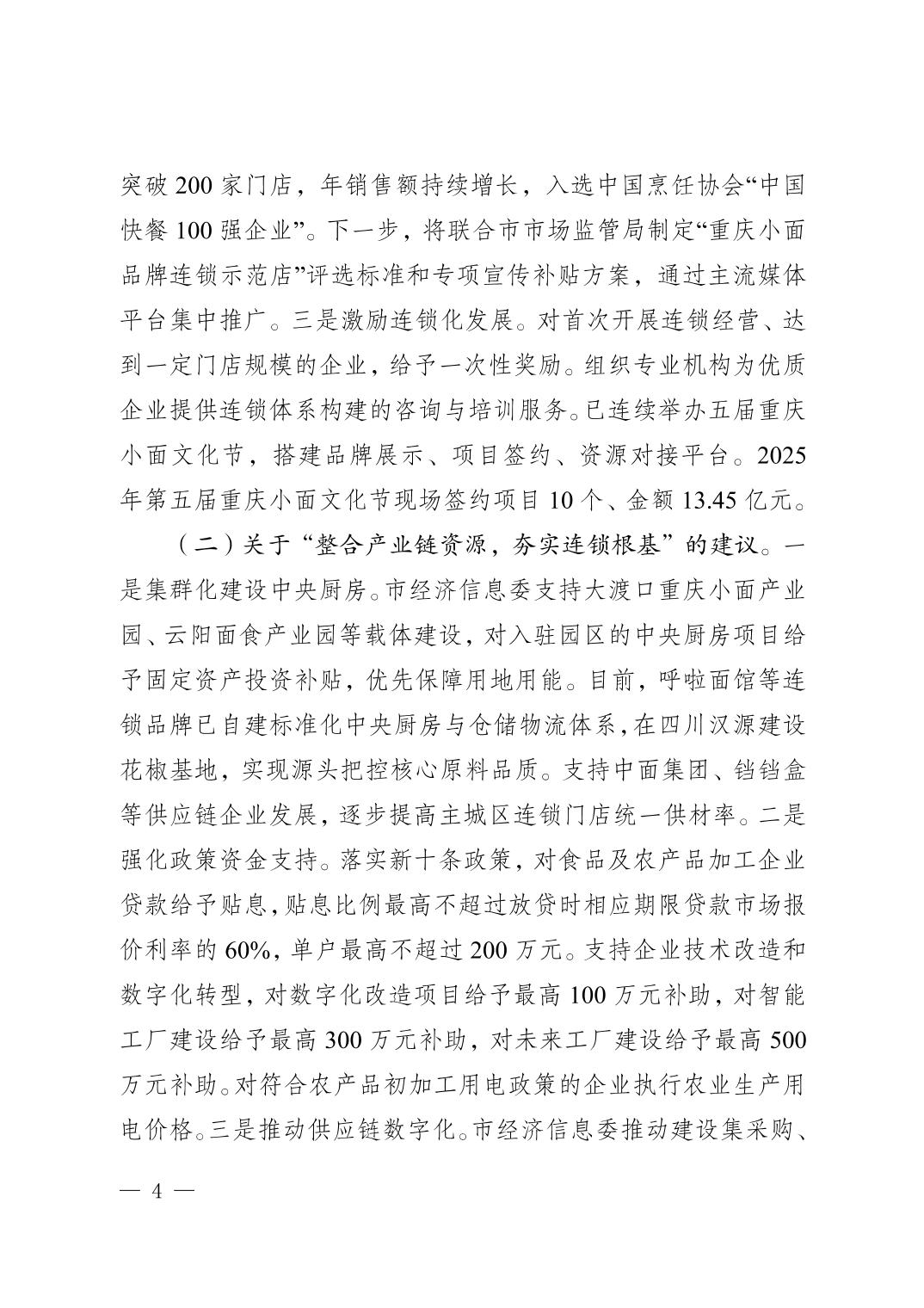 突破200家门店，年销售额持续增长，入选中国烹饪协会“中国快餐100强企业”。下一步，将联合市市场监管局制定“重庆小面品牌连锁示范店”评选标准和专项宣传补贴方案，通过主流媒体平台集中推广。三是激励连锁化发展。对首次开展连锁经营、达到一定门店规模的企业，给予一次性奖励。组织专业机构为优质企业提供连锁体系构建的咨询与培训服务。已连续举办五届重庆小面文化节，搭建品牌展示、项目签约、资源对接平台。2025年第五届重庆小面文化节现场签约项目10个、金额13.45亿元。

（二）关于“整合产业链资源，夯实连锁根基”的建议。一是集群化建设中央厨房。市经济信息委支持大渡口重庆小面产业园、云阳面食产业园等载体建设，对入驻园区的中央厨房项目给予固定资产投资补贴，优先保障用地用能。目前，呼啦面馆等连锁品牌已自建标准化中央厨房与仓储物流体系，在四川汉源建设花椒基地，实现源头把控核心原料品质。支持中面集团、铛铛盒等供应链企业发展，逐步提高主城区连锁门店统一供材率。二是强化政策资金支持。落实新十条政策，对食品及农产品加工企业贷款给予贴息，贴息比例最高不超过放贷时相应期限贷款市场报价利率的60%，单户最高不超过200万元。支持企业技术改造和数字化转型，对数字化改造项目给予最高100万元补助，对智能工厂建设给予最高300万元补助，对未来工厂建设给予最高500万元补助。对符合农产品初加工用电政策的企业执行农业生产用电价格。三是推动供应链数字化。市经济信息委推动建设集采购、

— 4 —